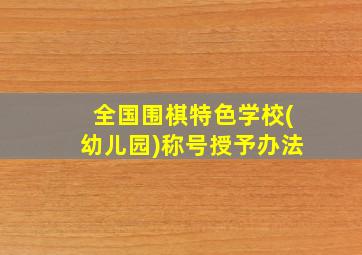 全国围棋特色学校(幼儿园)称号授予办法